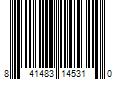 8 41483 14531 0